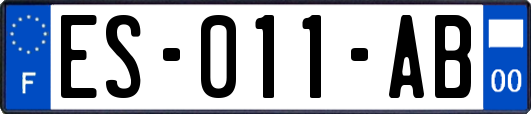 F
ES-011-AB
00